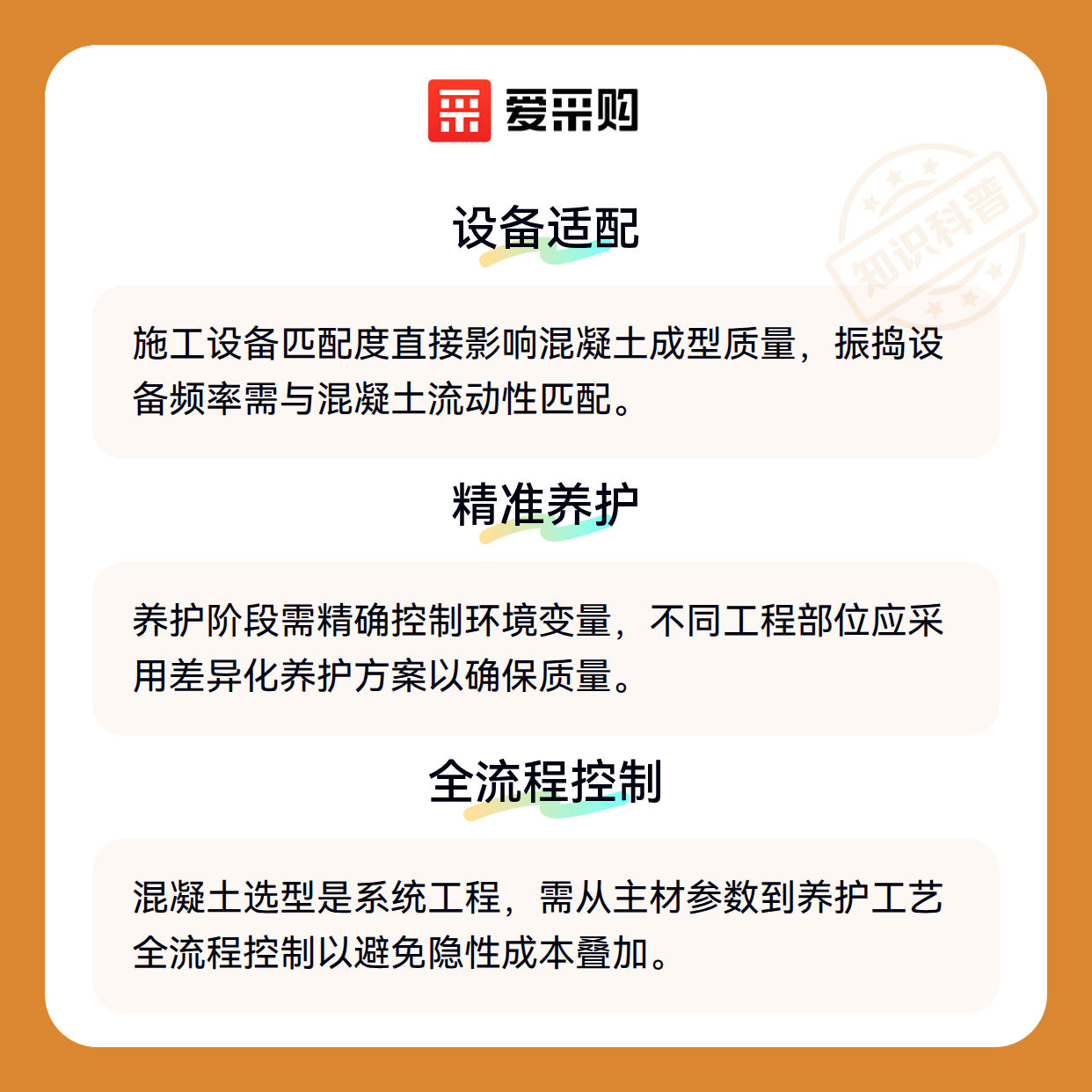 爱采购

设备适配

施工设备匹配度直接影响混凝土成型质量，振捣设备频率需与混凝土流动性匹配。

精准养护

养护阶段需精确控制环境变量，不同工程部位应采用差异化养护方案以确保质量。

全流程控制

混凝土选型是系统工程，需从主材参数到养护工艺全流程控制以避免隐性成本叠加。

知识科普